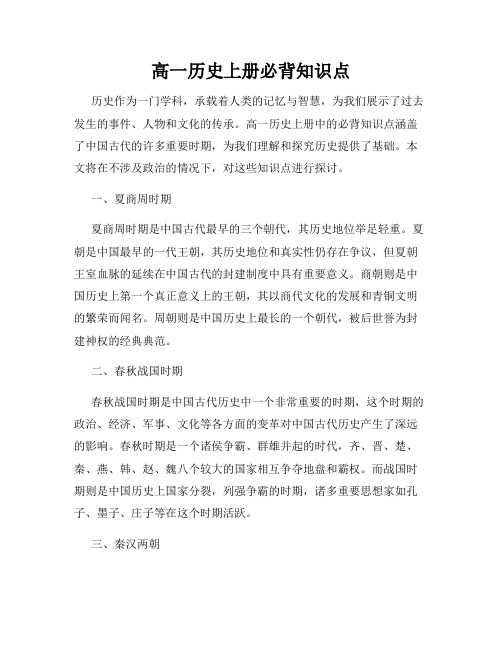 高一历史上册必背知识点

历史作为一门学科，承载着人类的记忆与智慧，为我们展示了过去发生的事件、人物和文化的传承。高一历史上册中的必背知识点涵盖了中国古代的许多重要时期，为我们理解和探究历史提供了基础。本文将在不涉及政治的情况下，对这些知识点进行探讨。

一、夏商周时期

夏商周时期是中国古代最早的三个朝代，其历史地位举足轻重。夏朝是中国最早的一代王朝，其历史地位和真实性仍存在争议，但夏朝王室血脉的延续在中国古代的封建制度中具有重要意义。商朝则是中国历史上第一个真正意义上的王朝，其以商代文化的发展和青铜文明的繁荣而闻名。周朝则是中国历史上最长的一个朝代，被后世誉为封建神权的经典典范。

二、春秋战国时期

春秋战国时期是中国古代历史中一个非常重要的时期，这个时期的政治、经济、军事、文化等各方面的变革对中国古代历史产生了深远的影响。春秋时期是一个诸侯争霸、群雄并起的时代，齐、晋、楚、秦、燕、韩、赵、魏八个较大的国家相互争夺地盘和霸权。而战国时期则是中国历史上国家分裂，列强争霸的时期，诸多重要思想家如孔子、墨子、庄子等在这个时期活跃。

三、秦汉两朝